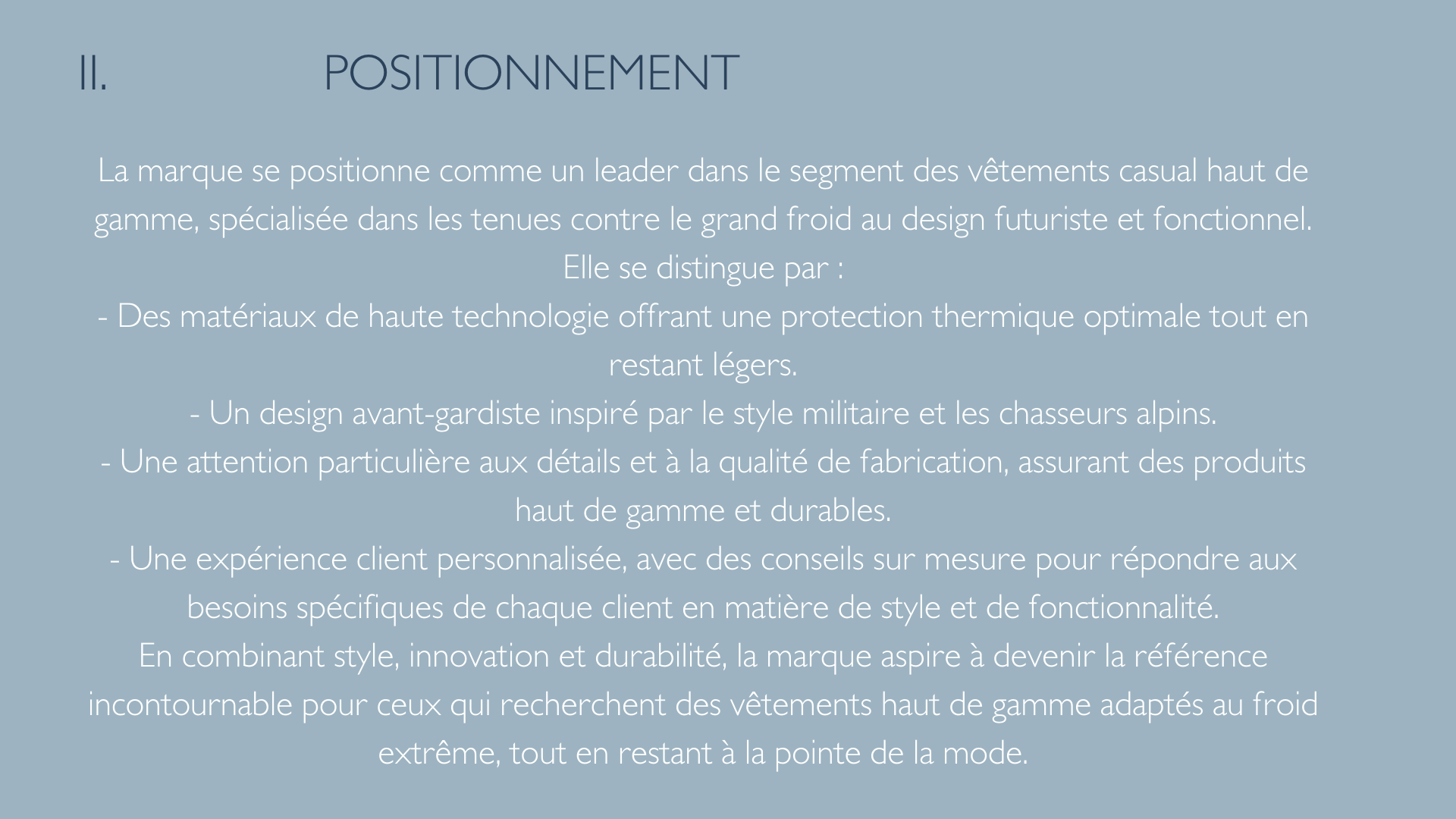 II. POSITIONNEMENT

La marque se positionne comme un leader dans le segment des vêtements casual haut de gamme, spécialisée dans les tenues contre le grand froid au design futuriste et fonctionnel.
Elle se distingue par :
- Des matériaux de haute technologie offrant une protection thermique optimale tout en restant légers.
- Un design avant-gardiste inspiré par le style militaire et les chasseurs alpins.
- Une attention particulière aux détails et à la qualité de fabrication, assurant des produits haut de gamme et durables.
- Une expérience client personnalisée, avec des conseils sur mesure pour répondre aux besoins spécifiques de chaque client en matière de style et de fonctionnalité.
En combinant style, innovation et durabilité, la marque aspire à devenir la référence incontournable pour ceux qui recherchent des vêtements haut de gamme adaptés au froid extrême, tout en restant à la pointe de la mode.